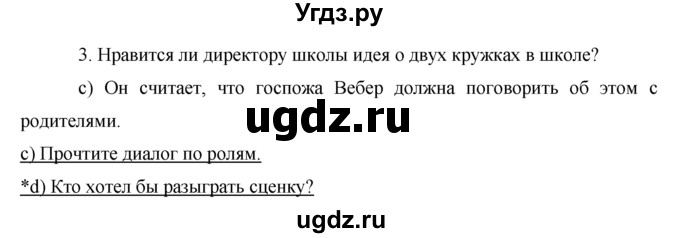 Угдз.ру

3. Нравится ли директору школы идея о двух кружках в школе?

c) Он считает, что госпожа Вебер должна поговорить об этом с родителями.

ugdz.ru

c) Прочтите диалог по ролям.

*d) Кто хотел бы разыграть сценку?

ugdz.ru